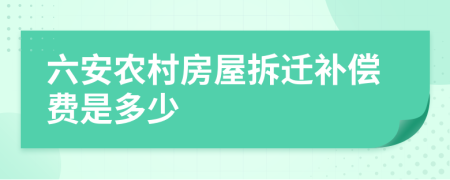 六安农村房屋拆迁补偿费是多少